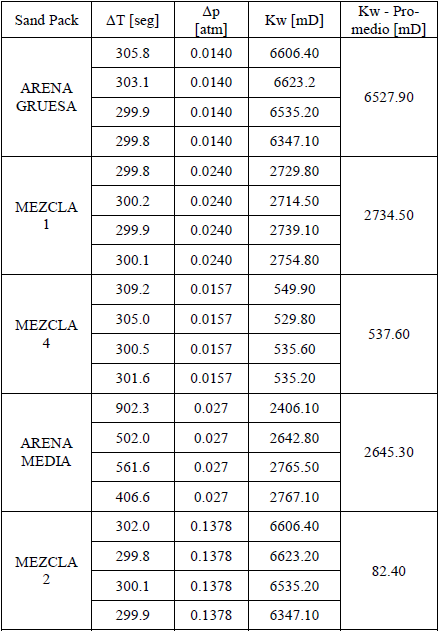 | Sand Pack | ΔT [seg] | Δp [atm] | Kw [mD] | Kw - Promedio [mD] |
|---|---|---|---|---|
| ARENA GRUESA | 305.8 | 0.0140 | 6606.40 | 6527.90 |
| | 303.1 | 0.0140 | 6623.2 | |
| | 299.9 | 0.0140 | 6535.20 | |
| | 299.8 | 0.0140 | 6347.10 | |
| MEZCLA 1 | 299.8 | 0.0240 | 2729.80 | 2734.50 |
| | 300.2 | 0.0240 | 2714.50 | |
| | 299.9 | 0.0240 | 2739.10 | |
| | 300.1 | 0.0240 | 2754.80 | |
| MEZCLA 4 | 309.2 | 0.0157 | 549.90 | 537.60 |
| | 305.0 | 0.0157 | 529.80 | |
| | 300.5 | 0.0157 | 535.60 | |
| | 301.6 | 0.0157 | 535.20 | |
| ARENA MEDIA | 902.3 | 0.027 | 2406.10 | 2645.30 |
| | 502.0 | 0.027 | 2642.80 | |
| | 561.6 | 0.027 | 2765.50 | |
| | 406.6 | 0.027 | 2767.10 | |
| MEZCLA 2 | 302.0 | 0.1378 | 6606.40 | 82.40 |
| | 299.8 | 0.1378 | 6623.20 | |
| | 300.1 | 0.1378 | 6535.20 | |
| | 299.9 | 0.1378 | 6347.10 | |